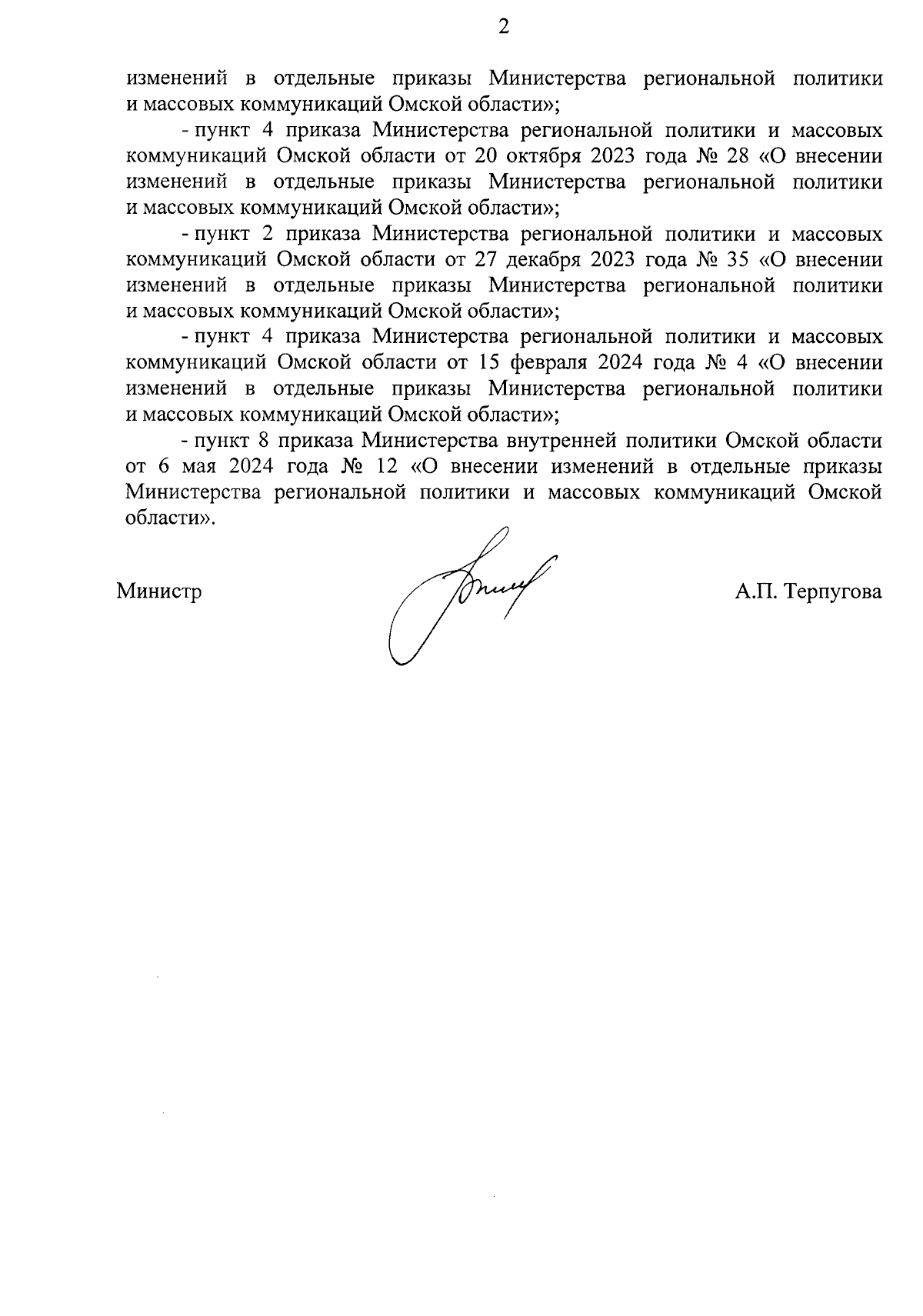 2

изменений в отдельные приказы Министерства региональной политики и массовых коммуникаций Омской области»;

- пункт 4 приказа Министерства региональной политики и массовых коммуникаций Омской области от 20 октября 2023 года № 28 «О внесении изменений в отдельные приказы Министерства региональной политики и массовых коммуникаций Омской области»;

- пункт 2 приказа Министерства региональной политики и массовых коммуникаций Омской области от 27 декабря 2023 года № 35 «О внесении изменений в отдельные приказы Министерства региональной политики и массовых коммуникаций Омской области»;

- пункт 4 приказа Министерства региональной политики и массовых коммуникаций Омской области от 15 февраля 2024 года № 4 «О внесении изменений в отдельные приказы Министерства региональной политики и массовых коммуникаций Омской области»;

- пункт 8 приказа Министерства внутренней политики Омской области от 6 мая 2024 года № 12 «О внесении изменений в отдельные приказы Министерства региональной политики и массовых коммуникаций Омской области».

Министр А.П. Терпугова